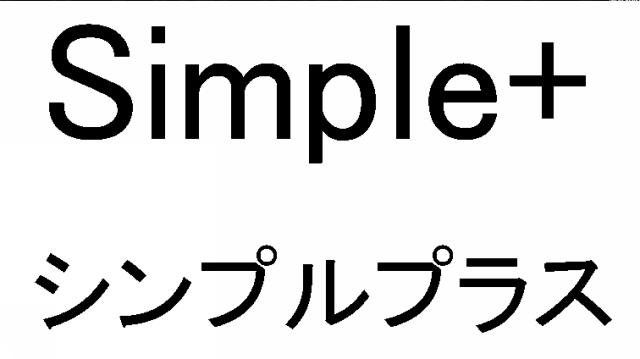 Simple+

シンプルプラス